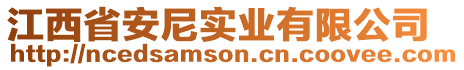 江西省安尼实业有限公司
http://ncedsamson.cn.coovee.com